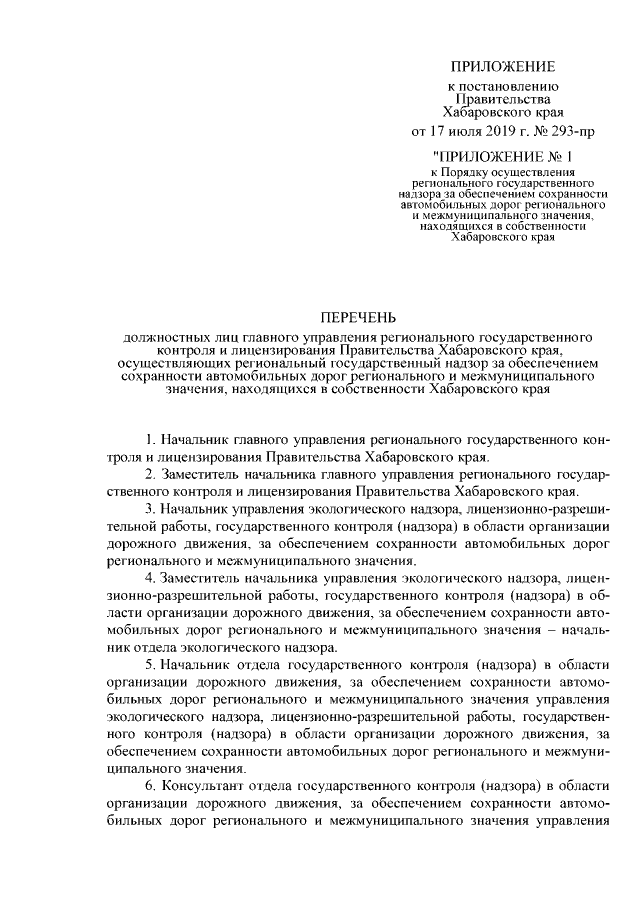 ПРИЛОЖЕНИЕ
к постановлению
Правительства
Хабаровского края
от 17 июля 2019 г. № 293-пр

"ПРИЛОЖЕНИЕ № 1
к Порядку осуществления регионального государственного надзора за обеспечением сохранности автомобильных дорог регионального и межмуниципального значения, находящихся в собственности Хабаровского края

ПЕРЕЧЕНЬ
должностных лиц главного управления регионального государственного контроля и лицензирования Правительства Хабаровского края, осуществляющих региональный государственный надзор за обеспечением сохранности автомобильных дорог регионального и межмуниципального значения, находящихся в собственности Хабаровского края

1. Начальник главного управления регионального государственного контроля и лицензирования Правительства Хабаровского края.

2. Заместитель начальника главного управления регионального государственного контроля и лицензирования Правительства Хабаровского края.

3. Начальник управления экологического надзора, лицензионно-разрешительной работы, государственного контроля (надзора) в области организации дорожного движения, за обеспечением сохранности автомобильных дорог регионального и межмуниципального значения.

4. Заместитель начальника управления экологического надзора, лицензионно-разрешительной работы, государственного контроля (надзора) в области организации дорожного движения, за обеспечением сохранности автомобильных дорог регионального и межмуниципального значения – начальник отдела экологического надзора.

5. Начальник отдела государственного контроля (надзора) в области организации дорожного движения, за обеспечением сохранности автомобильных дорог регионального и межмуниципального значения управления экологического надзора, лицензионно-разрешительной работы, государственного контроля (надзора) в области организации дорожного движения, за обеспечением сохранности автомобильных дорог регионального и межмуниципального значения.

6. Консультант отдела государственного контроля (надзора) в области организации дорожного движения, за обеспечением сохранности автомобильных дорог регионального и межмуниципального значения управления